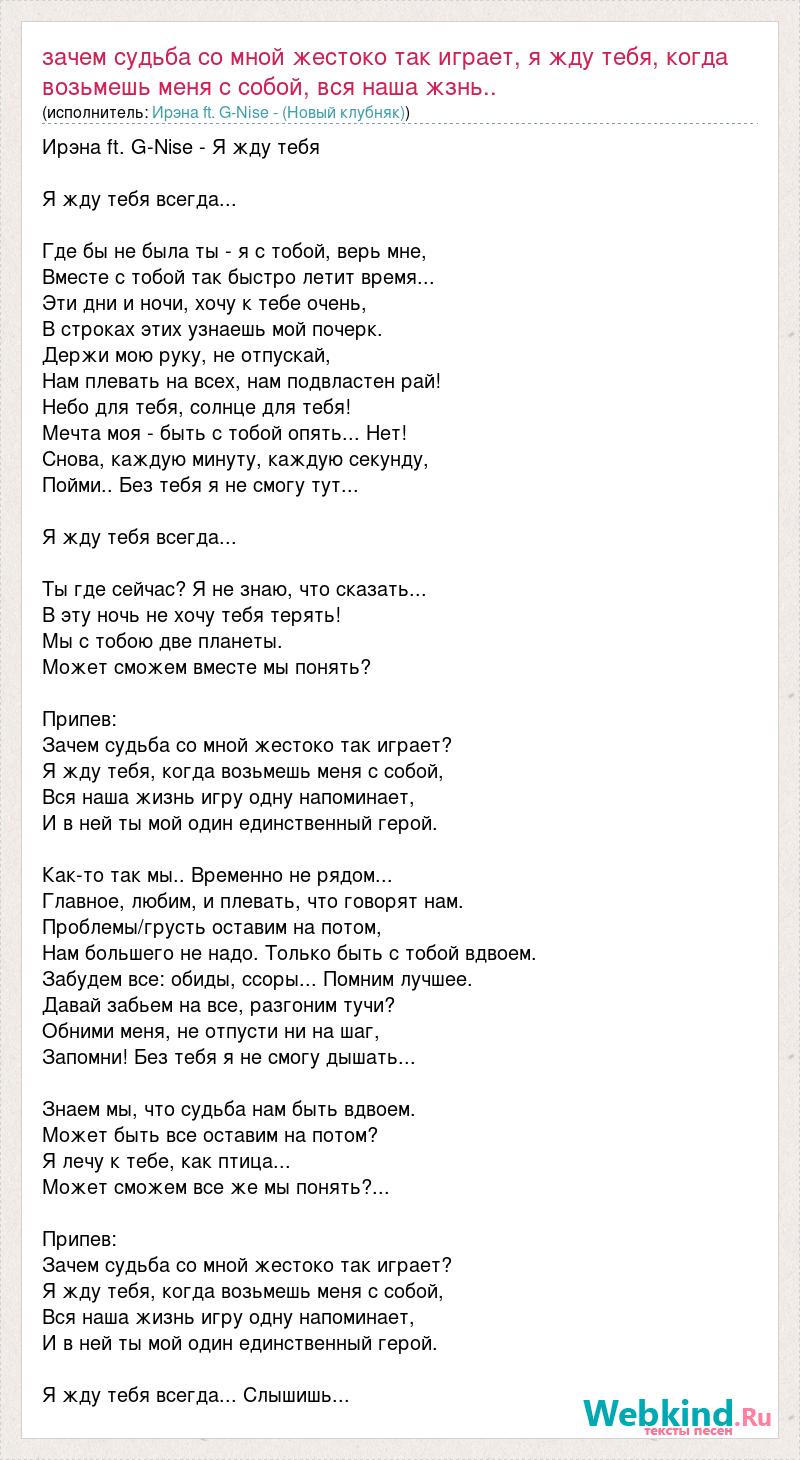 зачем судьба со мной жестоко так играет, я жду тебя, когда возьмешь меня с собой, вся наша жзнь..
(исполнитель: Ирэна ft. G-Nise - (Новый клубняк))

Ирэна ft. G-Nise - Я жду тебя

Я жду тебя всегда...

Где бы не была ты - я с тобой, верь мне,
Вместе с тобой так быстро летит время...
Эти дни и ночи, хочу к тебе очень,
В строках этих узнаешь мой почерк.
Держи мою руку, не отпускай,
Нам плевать на всех, нам подвластен рай!
Небо для тебя, солнце для тебя!
Мечта моя - быть с тобой опять... Нет!
Снова, каждую минуту, каждую секунду,
Пойми.. Без тебя я не смогу тут...

Я жду тебя всегда...

Ты где сейчас? Я не знаю, что сказать...
В эту ночь не хочу тебя терять!
Мы с тобою две планеты.
Может сможем вместе мы понять?

Припев:
Зачем судьба со мной жестоко так играет?
Я жду тебя, когда возьмешь меня с собой,
Вся наша жизнь игру одну напоминает,
И в ней ты мой один единственный герой.

Как-то так мы.. Временно не рядом...
Главное, любим, и плевать, что говорят нам.
Проблемы/грусть оставим на потом,
Нам большего не надо. Только быть с тобой вдвоем.
Забудем все: обиды, ссоры... Помним лучшее.
Давай забьем на все, разгоним тучи?
Обними меня, не отпусти ни на шаг,
Запомни! Без тебя я не смогу дышать...

Знаем мы, что судьба нам быть вдвоем.
Может быть все оставим на потом?
Я лечу к тебе, как птица...
Может сможем все же мы понять?...

Припев:
Зачем судьба со мной жестоко так играет?
Я жду тебя, когда возьмешь меня с собой,
Вся наша жизнь игру одну напоминает,
И в ней ты мой один единственный герой.

Я жду тебя всегда... Слышишь...

Webkind.Ru
тексты песен